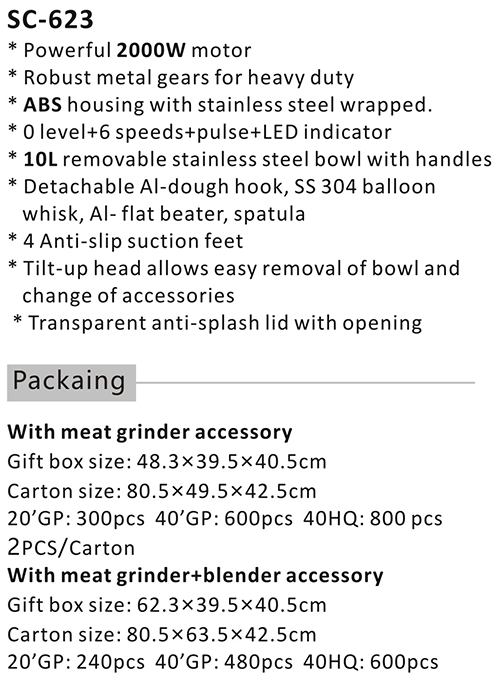 SC-623
* Powerful 2000W motor
* Robust metal gears for heavy duty
* ABS housing with stainless steel wrapped.
* 0 level+6 speeds+pulse+LED indicator
* 10L removable stainless steel bowl with handles
* Detachable Al-dough hook, SS 304 balloon whisk, Al- flat beater, spatula
* 4 Anti-slip suction feet
* Tilt-up head allows easy removal of bowl and change of accessories
* Transparent anti-splash lid with opening

Packaing

With meat grinder accessory
Gift box size: 48.3×39.5×40.5cm
Carton size: 80.5×49.5×42.5cm
20'GP: 300pcs 40'GP: 600pcs 40HQ: 800 pcs
2PCS/Carton
With meat grinder+blender accessory
Gift box size: 62.3×39.5×40.5cm
Carton size: 80.5×63.5×42.5cm
20'GP: 240pcs 40'GP: 480pcs 40HQ: 600pcs